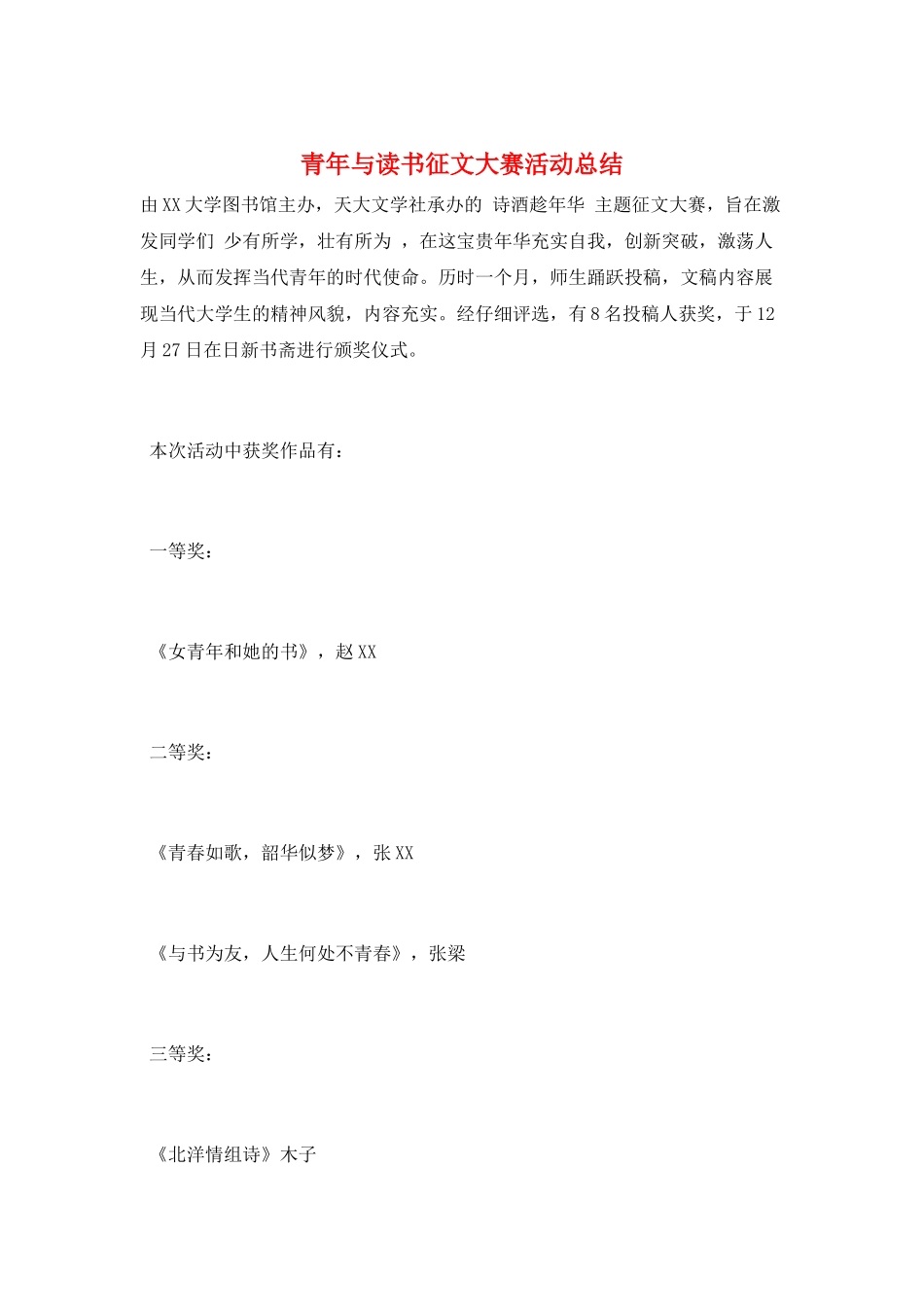 青年与读书征文大赛活动总结

由XX大学图书馆主办，天大文学社承办的 诗酒趁年华 主题征文大赛，旨在激发同学们 少有所学，壮有所为 ，在这宝贵年华充实自我，创新突破，激荡人生，从而发挥当代青年的时代使命。历时一个月，师生踊跃投稿，文稿内容展现当代大学生的精神风貌，内容充实。经仔细评选，有8名投稿人获奖，于12月27日在日新书斋进行颁奖仪式。

本次活动中获奖作品有：

一等奖：

《女青年和她的书》，赵XX

二等奖：

《青春如歌，韶华似梦》，张XX

《与书为友，人生何处不青春》，张梁

三等奖：

《北洋情组诗》木子